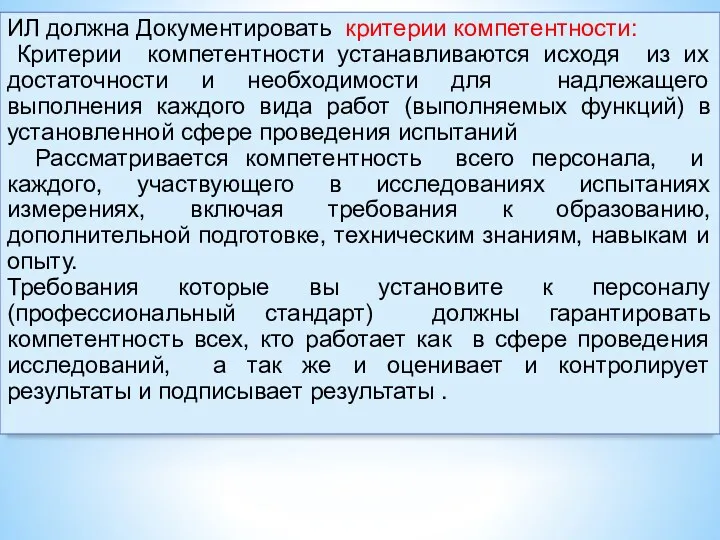 ИЛ должна Документировать критерии компетентности:
Критерии компетентности устанавливаются исходя из их достаточности и необходимости для надлежащего выполнения каждого вида работ (выполняемых функций) в установленной сфере проведения испытаний
Рассматривается компетентность всего персонала, и каждого, участвующего в исследованиях испытаниях измерениях, включая требования к образованию, дополнительной подготовке, техническим знаниям, навыкам и опыту.
Требования которые вы установите к персоналу (профессиональный стандарт) должны гарантировать компетентность всех, кто работает как в сфере проведения исследований, а так же и оценивает и контролирует результаты и подписывает результаты .